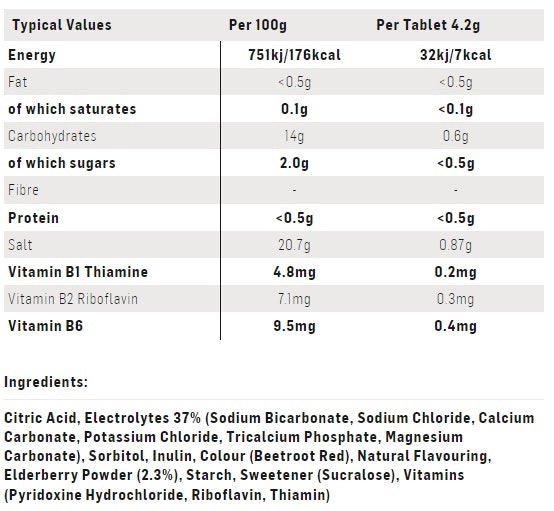 | Typical Values | Per 100g | Per Tablet 4.2g |
|---|---|---|
| Energy | 751kj/176kcal | 32kj/7kcal |
| Fat | <0.5g | <0.5g |
| of which saturates | 0.1g | <0.1g |
| Carbohydrates | 14g | 0.6g |
| of which sugars | 2.0g | <0.5g |
| Fibre | - | - |
| Protein | <0.5g | <0.5g |
| Salt | 20.7g | 0.87g |
| Vitamin B1 Thiamine | 4.8mg | 0.2mg |
| Vitamin B2 Riboflavin | 7.1mg | 0.3mg |
| Vitamin B6 | 9.5mg | 0.4mg |

Ingredients:

Citric Acid, Electrolytes 37% (Sodium Bicarbonate, Sodium Chloride, Calcium Carbonate, Potassium Chloride, Tricalcium Phosphate, Magnesium Carbonate), Sorbitol, Inulin, Colour (Beetroot Red), Natural Flavouring, Elderberry Powder (2.3%), Starch, Sweetener (Sucralose), Vitamins (Pyridoxine Hydrochloride, Riboflavin, Thiamin)